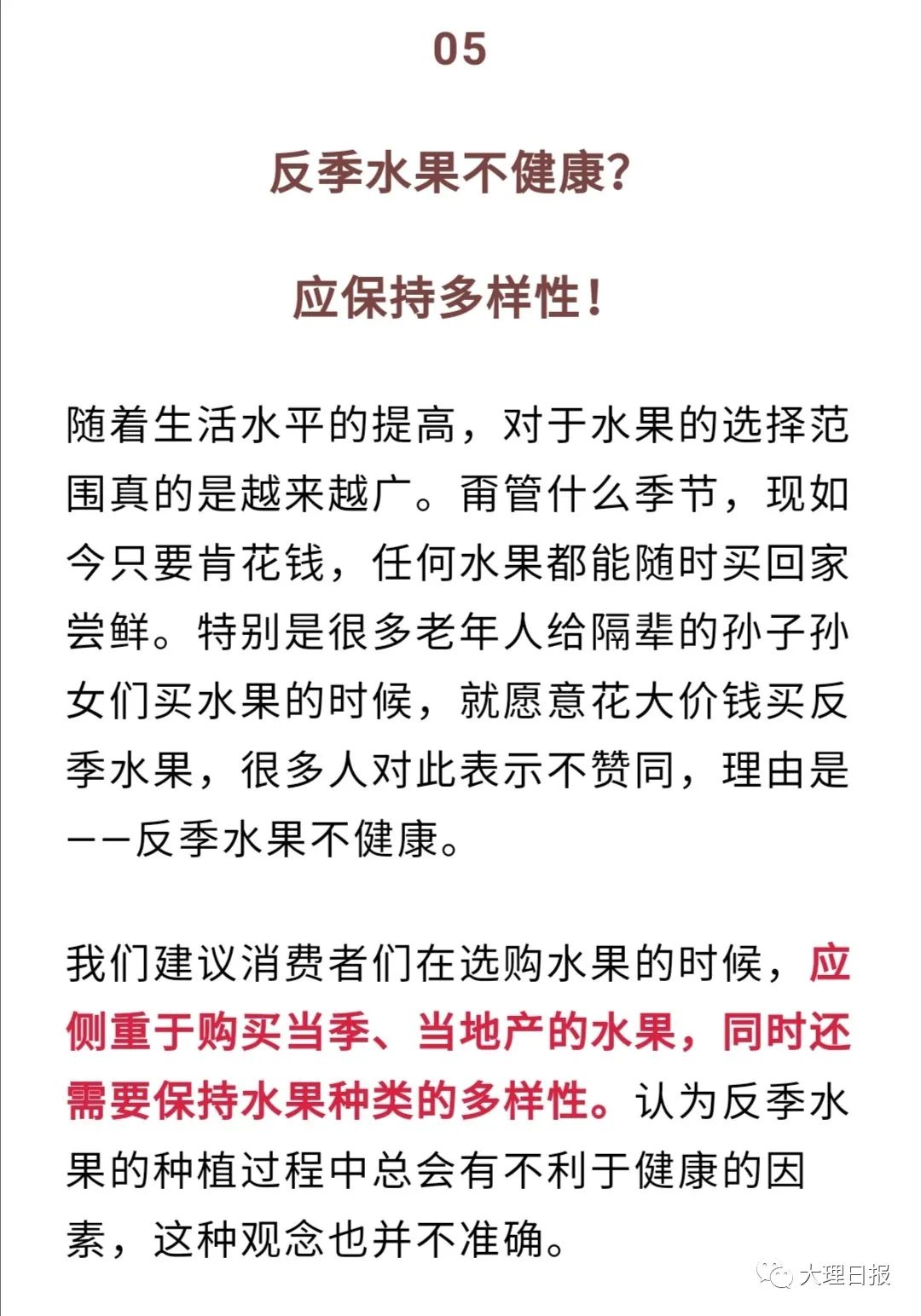 05

反季水果不健康？

应保持多样性！

随着生活水平的提高，对于水果的选择范围真的是越来越广。甭管什么季节，现如今只要肯花钱，任何水果都能随时买回家尝鲜。特别是很多老年人给隔辈的孙子孙女们买水果的时候，就愿意花大价钱买反季水果，很多人对此表示不赞同，理由是——反季水果不健康。

我们建议消费者们在选购水果的时候，应侧重于购买当季、当地产的水果，同时还需要保持水果种类的多样性。认为反季水果的种植过程中总会有不利于健康的因素，这种观念也并不准确。

大理日报